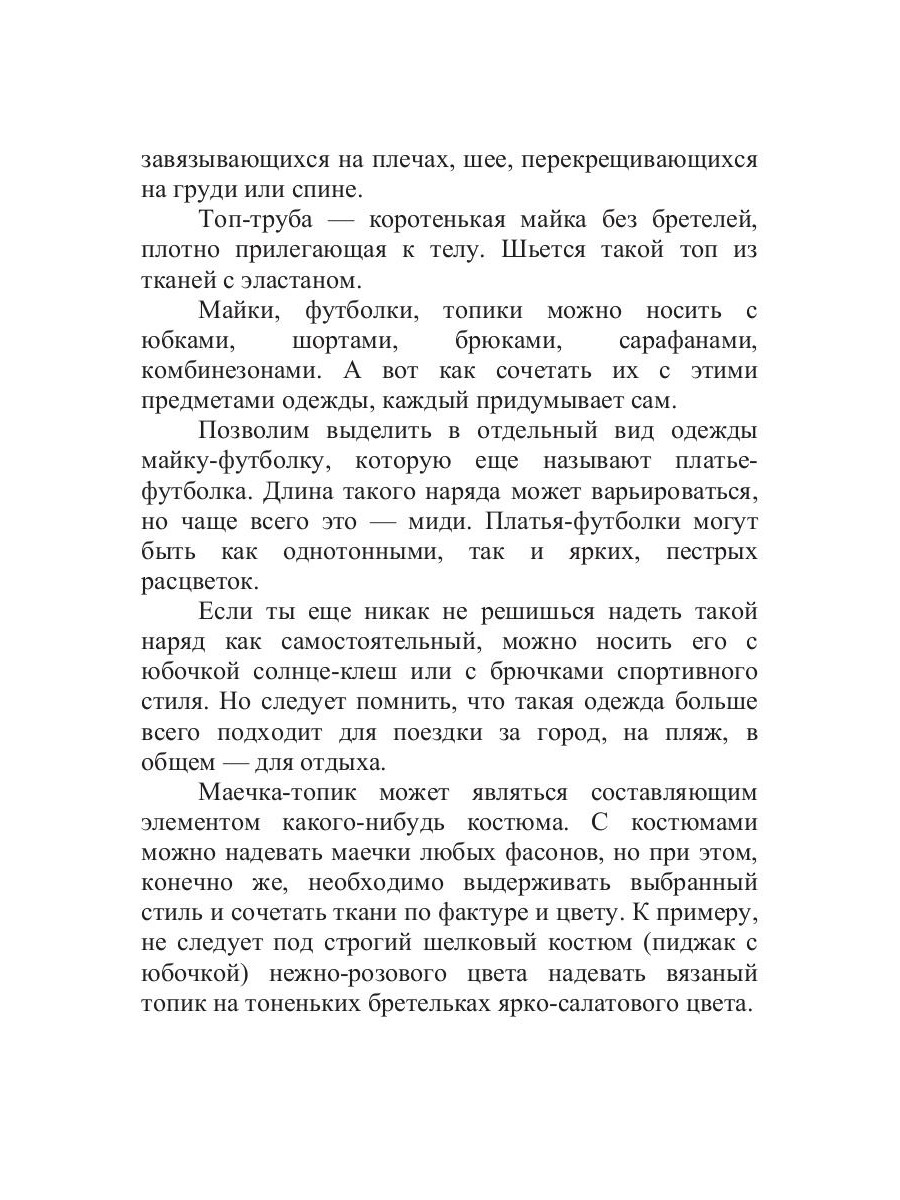 завязывающихся на плечах, шее, перекрещивающихся на груди или спине.

Топ-труба — коротенькая майка без бретелей, плотно прилегающая к телу. Шьется такой топ из тканей с эластаном.

Майки, футболки, топики можно носить с юбками, шортами, брюками, сарафанами, комбинезонами. А вот как сочетать их с этими предметами одежды, каждый придумывает сам.

Позволим выделить в отдельный вид одежды майку-футболку, которую еще называют платье-футболка. Длина такого наряда может варьироваться, но чаще всего это — миди. Платья-футболки могут быть как однотонными, так и ярких, пестрых расцветок.

Если ты еще никак не решишься надеть такой наряд как самостоятельный, можно носить его с юбочкой солнце-клеш или с брючками спортивного стиля. Но следует помнить, что такая одежда больше всего подходит для поездки за город, на пляж, в общем — для отдыха.

Маечка-топик может являться составляющим элементом какого-нибудь костюма. С костюмами можно надевать маечки любых фасонов, но при этом, конечно же, необходимо выдерживать выбранный стиль и сочетать ткани по фактуре и цвету. К примеру, не следует под строгий шелковый костюм (пиджак с юбочкой) нежно-розового цвета надевать вязаный топик на тоненьких бретельках ярко-салатового цвета.